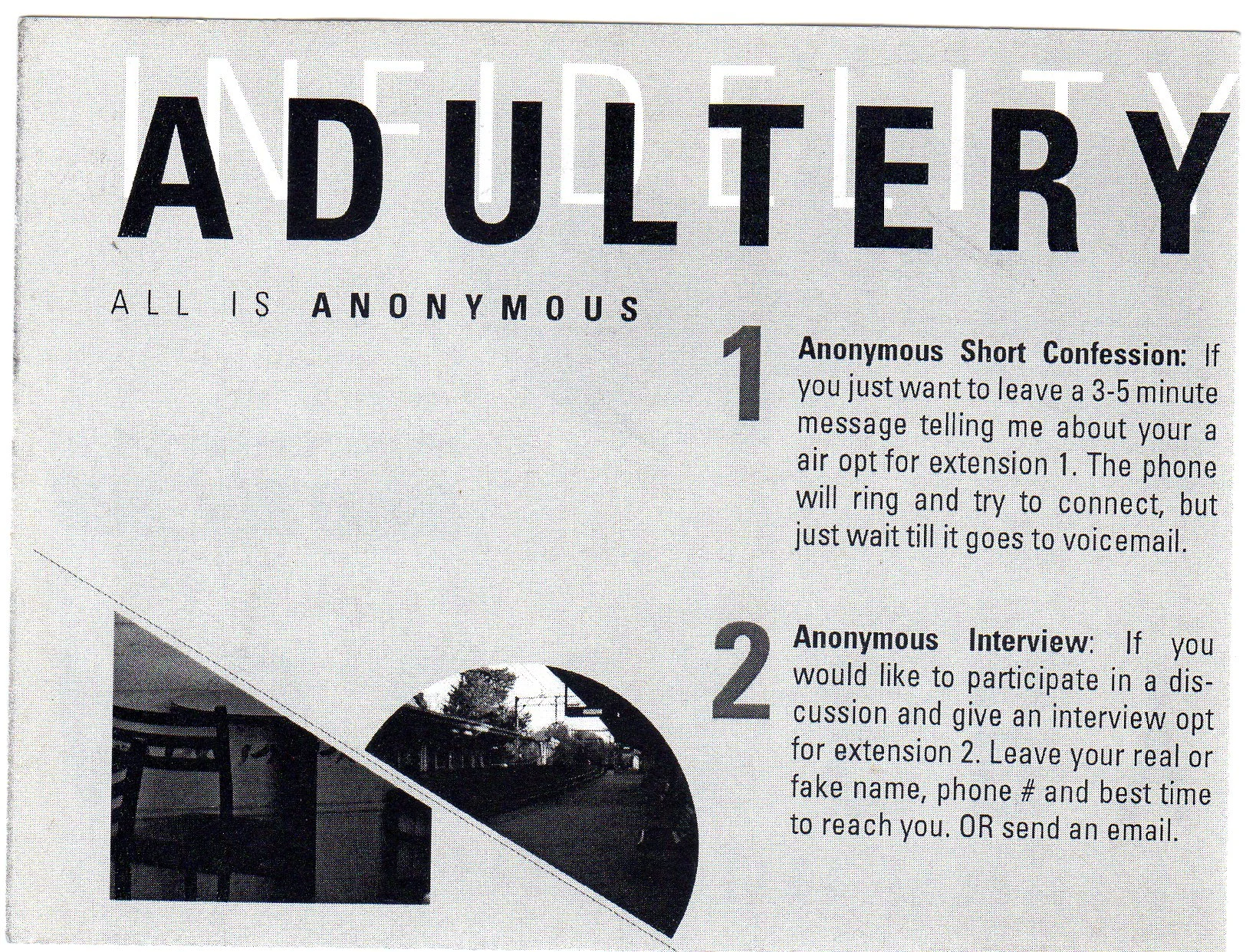 INFIDELITY

ADULTERY

ALL IS ANONYMOUS

1 Anonymous Short Confession: If you just want to leave a 3-5 minute message telling me about your a air opt for extension 1. The phone will ring and try to connect, but just wait till it goes to voicemail.

2 Anonymous Interview: If you would like to participate in a discussion and give an interview opt for extension 2. Leave your real or fake name, phone # and best time to reach you. OR send an email.